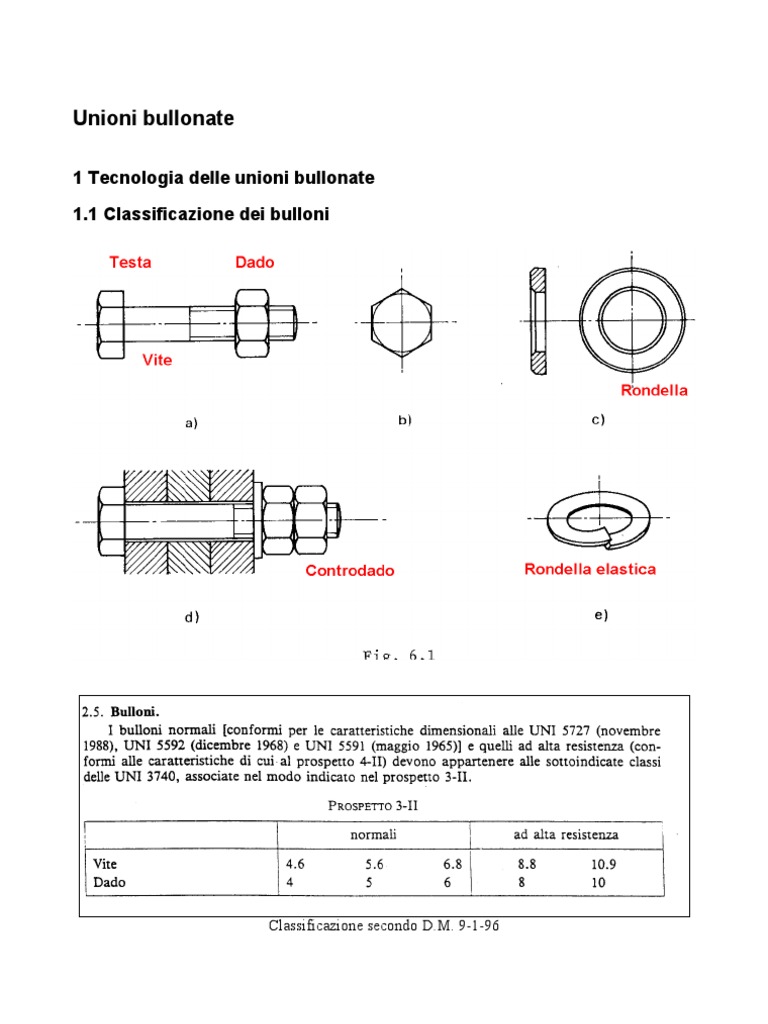 Unioni bullonate

1 Tecnologia delle unioni bullonate

1.1 Classificazione dei bulloni

Testa

Dado

Vite

Rondella

a)

b)

c)

Controdado

Rondella elastica

d)

e)

Fig. 6.1

2.5. Bulloni.

I bulloni normali [conformi per le caratteristiche dimensionali alle UNI 5727 (novembre 1988), UNI 5592 (dicembre 1968) e UNI 5591 (maggio 1965)] e quelli ad alta resistenza (conformi alle caratteristiche di cui al prospetto 4-II) devono appartenere alle sottoindicate classi delle UNI 3740, associate nel modo indicato nel prospetto 3-II.

PROSPETTO 3-II

| | normali | | | ad alta resistenza | |
|---|---|---|---|---|---|
| Vite | 4.6 | 5.6 | 6.8 | 8.8 | 10.9 |
| Dado | 4 | 5 | 6 | 8 | 10 |

Classificazione secondo D.M. 9-1-96